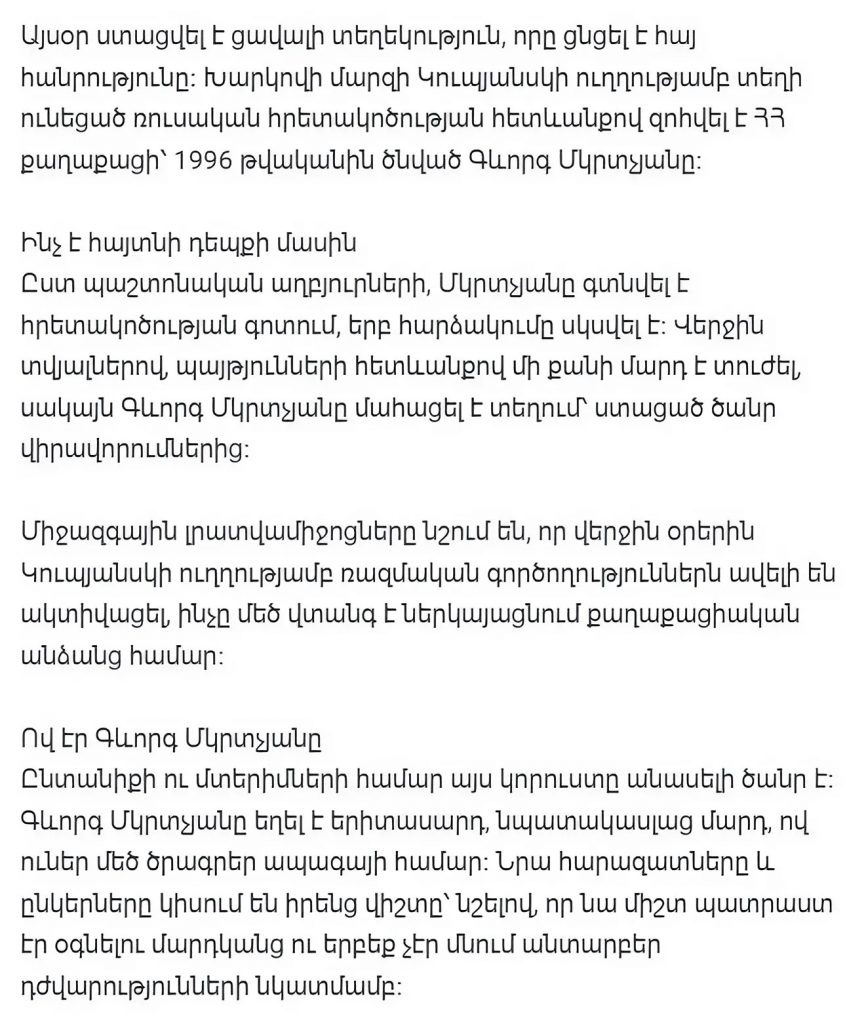 Այսօր ստացվել է ցավալի տեղեկություն, որը ցնցել է հայ հանրությունը։ Խարկովի մարզի Կուպյանսկի ուղղությամբ տեղի ունեցած ռուսական հրետակոծության հետևանքով զոհվել է ՀՀ քաղաքացի՝ 1996 թվականին ծնված Գևորգ Մկրտչյանը։

Ինչ է հայտնի դեպքի մասին
Ըստ պաշտոնական աղբյուրների, Մկրտչյանը գտնվել է հրետակոծության գոտում, երբ հարձակումը սկսվել է։ Վերջին տվյալներով, պայթյունների հետևանքով մի քանի մարդ է տուժել, սակայն Գևորգ Մկրտչյանը մահացել է տեղում՝ ստացած ծանր վիրավորումներից։

Միջազգային լրատվամիջոցները նշում են, որ վերջին օրերին Կուպյանսկի ուղղությամբ ռազմական գործողություններն ավելի են ակտիվացել, ինչը մեծ վտանգ է ներկայացնում քաղաքացիական անձանց համար։

Ով էր Գևորգ Մկրտչյանը
Ընտանիքի ու մտերիմների համար այս կորուստը անասելի ծանր է։ Գևորգ Մկրտչյանը եղել է երիտասարդ, նպատակասլաց մարդ, ով ուներ մեծ ծրագրեր ապագայի համար։ Նրա հարազատները և ընկերները կիսում են իրենց վիշտը՝ նշելով, որ նա միշտ պատրաստ էր օգնելու մարդկանց ու երբեք չէր մնում անտարբեր դժվարությունների նկատմամբ։